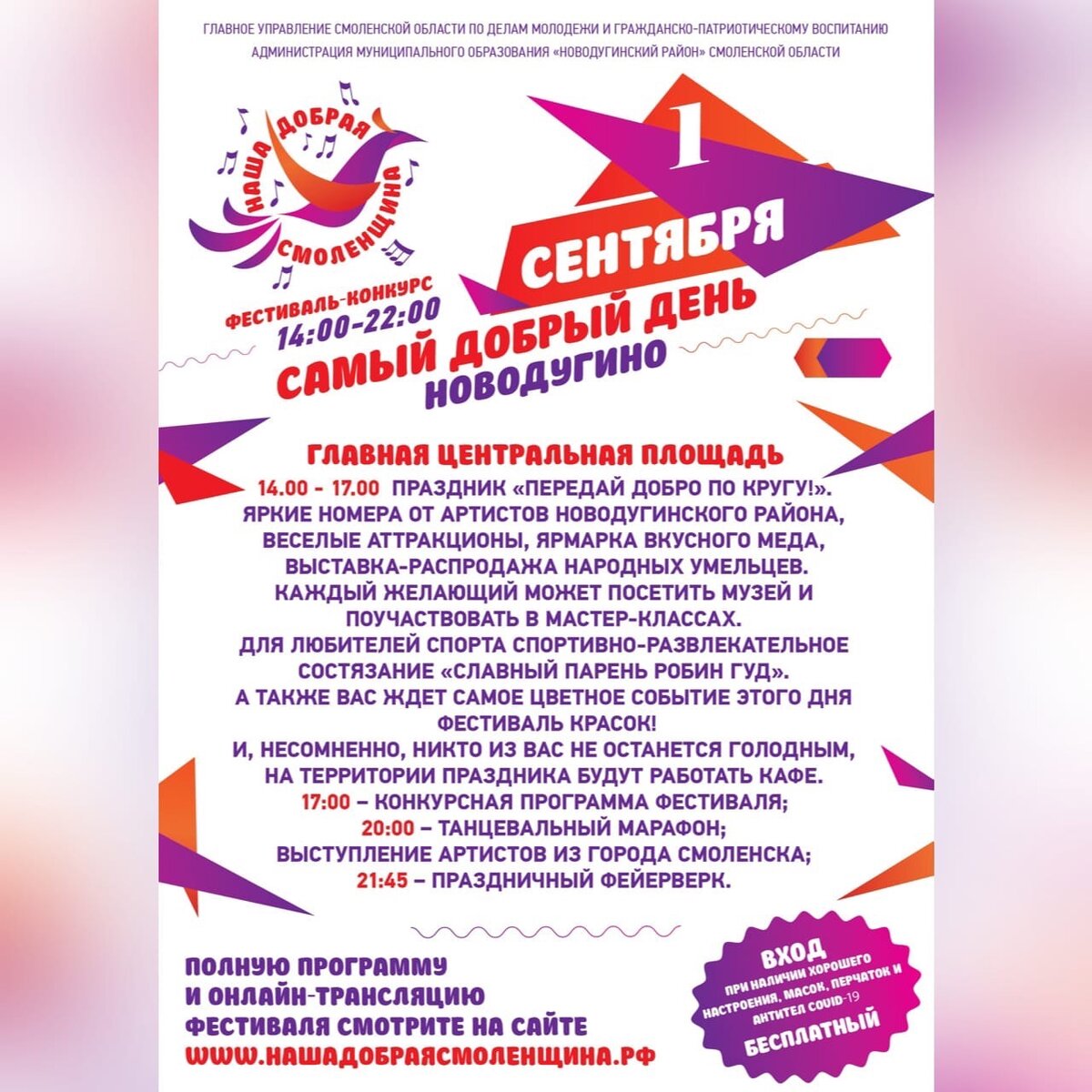 ГЛАВНОЕ УПРАВЛЕНИЕ СМОЛЕНСКОЙ ОБЛАСТИ ПО ДЕЛАМ МОЛОДЕЖИ И ГРАЖДАНСКО-ПАТРИОТИЧЕСКОМУ ВОСПИТАНИЮ
АДМИНИСТРАЦИЯ МУНИЦИПАЛЬНОГО ОБРАЗОВАНИЯ «НОВОДУГИНСКИЙ РАЙОН» СМОЛЕНСКОЙ ОБЛАСТИ

НАША ДОБРАЯ СМОЛЕНЩИНА
ФЕСТИВАЛЬ-КОНКУРС
14:00-22:00

1
СЕНТЯБРЯ
САМЫЙ ДОБРЫЙ ДЕНЬ
НОВОДУГИНО

ГЛАВНАЯ ЦЕНТРАЛЬНАЯ ПЛОЩАДЬ

14.00 - 17.00 ПРАЗДНИК «ПЕРЕДАЙ ДОБРО ПО КРУГУ!». ЯРКИЕ НОМЕРА ОТ АРТИСТОВ НОВОДУГИНСКОГО РАЙОНА, ВЕСЕЛЫЕ АТТРАКЦИОНЫ, ЯРМАРКА ВКУСНОГО МЕДА, ВЫСТАВКА-РАСПРОДАЖА НАРОДНЫХ УМЕЛЬЦЕВ. КАЖДЫЙ ЖЕЛАЮЩИЙ МОЖЕТ ПОСЕТИТЬ МУЗЕЙ И ПОУЧАСТВОВАТЬ В МАСТЕР-КЛАССАХ. ДЛЯ ЛЮБИТЕЛЕЙ СПОРТА СПОРТИВНО-РАЗВЛЕКАТЕЛЬНОЕ СОСТЯЗАНИЕ «СЛАВНЫЙ ПАРЕНЬ РОБИН ГУД». А ТАКЖЕ ВАС ЖДЕТ САМОЕ ЦВЕТНОЕ СОБЫТИЕ ЭТОГО ДНЯ ФЕСТИВАЛЬ КРАСОК! И, НЕСОМНЕННО, НИКТО ИЗ ВАС НЕ ОСТАНЕТСЯ ГОЛОДНЫМ, НА ТЕРРИТОРИИ ПРАЗДНИКА БУДУТ РАБОТАТЬ КАФЕ.
17:00 – КОНКУРСНАЯ ПРОГРАММА ФЕСТИВАЛЯ;
20:00 – ТАНЦЕВАЛЬНЫЙ МАРАФОН;
ВЫСТУПЛЕНИЕ АРТИСТОВ ИЗ ГОРОДА СМОЛЕНСКА;
21:45 – ПРАЗДНИЧНЫЙ ФЕЙЕРВЕРК.

ПОЛНУЮ ПРОГРАММУ
И ОНЛАЙН-ТРАНСЛЯЦИЮ
ФЕСТИВАЛЯ СМОТРИТЕ НА САЙТЕ
WWW.НАШАДОБРАЯСМОЛЕНЩИНА.РФ

ВХОД
ПРИ НАЛИЧИИ ХОРОШЕГО НАСТРОЕНИЯ, МАСОК, ПЕРЧАТОК И АНТИТЕЛ COVID-19
БЕСПЛАТНЫЙ